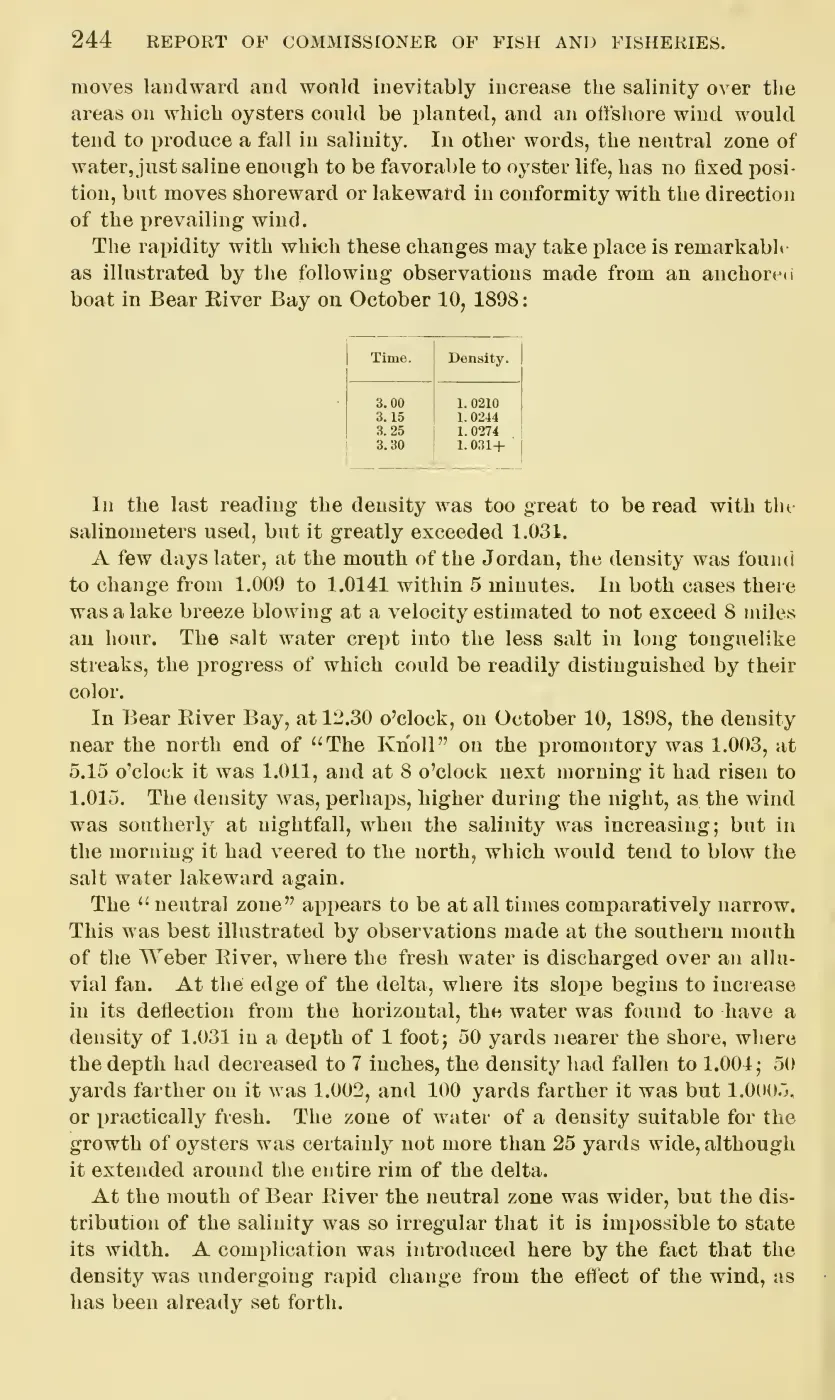 244 REPORT OF COMMISSIONER OF FISH AND FISHERIES.

moves landward and would inevitably increase the salinity over the areas on which oysters could be planted, and an offshore wind would tend to produce a fall in salinity. In other words, the neutral zone of water, just saline enough to be favorable to oyster life, has no fixed position, but moves shoreward or lakeward in conformity with the direction of the prevailing wind.

The rapidity with which these changes may take place is remarkable as illustrated by the following observations made from an anchored boat in Bear River Bay on October 10, 1898:

| Time. | Density. |
|---|---|
| 3.00 | 1.0210 |
| 3.15 | 1.0244 |
| 3.25 | 1.0274 |
| 3.30 | 1.031+ |

In the last reading the density was too great to be read with the salinometers used, but it greatly exceeded 1.031.

A few days later, at the mouth of the Jordan, the density was found to change from 1.009 to 1.0141 within 5 minutes. In both cases there was a lake breeze blowing at a velocity estimated to not exceed 8 miles an hour. The salt water crept into the less salt in long tonguelike streaks, the progress of which could be readily distinguished by their color.

In Bear River Bay, at 12.30 o'clock, on October 10, 1898, the density near the north end of "The Knoll" on the promontory was 1.003, at 5.15 o'clock it was 1.011, and at 8 o'clock next morning it had risen to 1.015. The density was, perhaps, higher during the night, as the wind was southerly at nightfall, when the salinity was increasing; but in the morning it had veered to the north, which would tend to blow the salt water lakeward again.

The "neutral zone" appears to be at all times comparatively narrow. This was best illustrated by observations made at the southern mouth of the Weber River, where the fresh water is discharged over an alluvial fan. At the edge of the delta, where its slope begins to increase in its deflection from the horizontal, the water was found to have a density of 1.031 in a depth of 1 foot; 50 yards nearer the shore, where the depth had decreased to 7 inches, the density had fallen to 1.004; 50 yards farther on it was 1.002, and 100 yards farther it was but 1.0005, or practically fresh. The zone of water of a density suitable for the growth of oysters was certainly not more than 25 yards wide, although it extended around the entire rim of the delta.

At the mouth of Bear River the neutral zone was wider, but the distribution of the salinity was so irregular that it is impossible to state its width. A complication was introduced here by the fact that the density was undergoing rapid change from the effect of the wind, as has been already set forth.